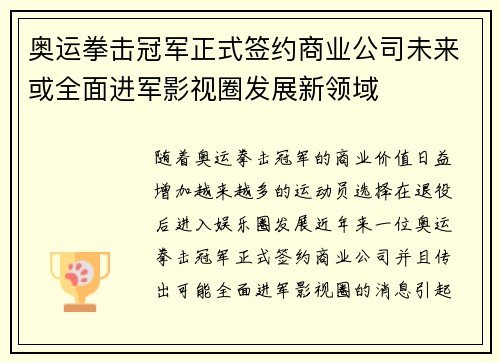 奥运拳击冠军正式签约商业公司未来或全面进军影视圈发展新领域

随着奥运拳击冠军的商业价值日益增加越来越多的运动员选择在退役后进入娱乐圈发展近年来一位奥运拳击冠军正式签约商业公司并且传出可能全面进军影视圈的消息引起